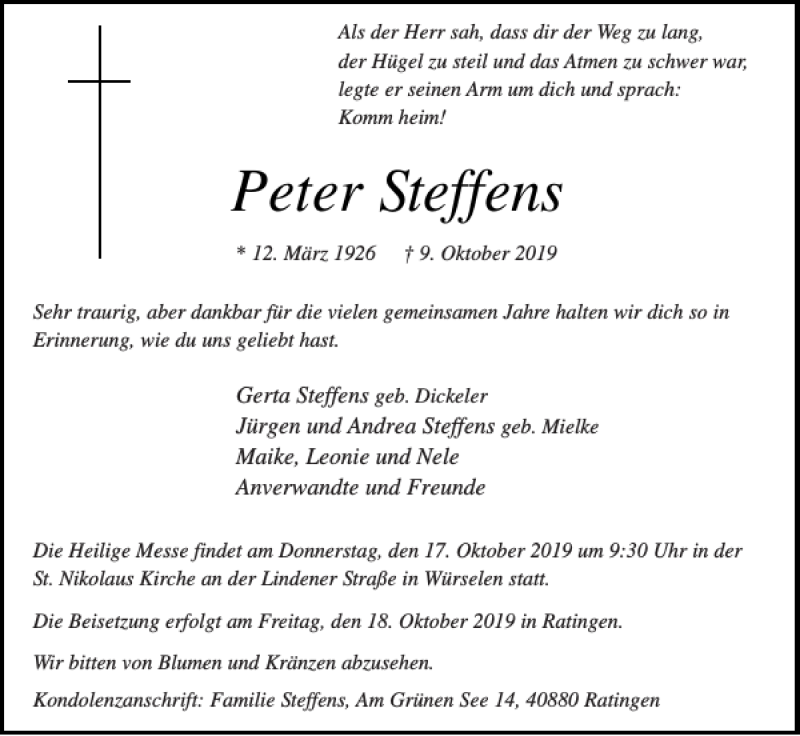 Als der Herr sah, dass dir der Weg zu lang, der Hügel zu steil und das Atmen zu schwer war, legte er seinen Arm um dich und sprach: Komm heim!

Peter Steffens

* 12. März 1926 † 9. Oktober 2019

Sehr traurig, aber dankbar für die vielen gemeinsamen Jahre halten wir dich so in Erinnerung, wie du uns geliebt hast.

Gerta Steffens geb. Dickeler
Jürgen und Andrea Steffens geb. Mielke
Maike, Leonie und Nele
Anverwandte und Freunde

Die Heilige Messe findet am Donnerstag, den 17. Oktober 2019 um 9:30 Uhr in der St. Nikolaus Kirche an der Lindener Straße in Würselen statt.

Die Beisetzung erfolgt am Freitag, den 18. Oktober 2019 in Ratingen.

Wir bitten von Blumen und Kränzen abzusehen.

Kondolenzanschrift: Familie Steffens, Am Grünen See 14, 40880 Ratingen